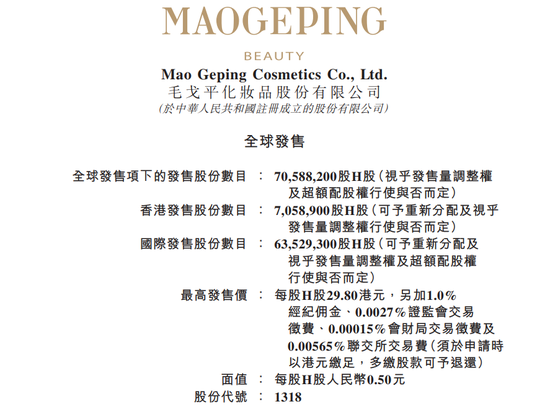 MAOGEPING

BEAUTY

Mao Geping Cosmetics Co., Ltd.
毛戈平化妝品股份有限公司
(於中華人民共和國註冊成立的股份有限公司)

全球發售

全球發售項下的發售股份數目 : 70,588,200股H股(視乎發售量調整權及超額配股權行使與否而定)

香港發售股份數目 : 7,058,900股H股(可予重新分配及視乎發售量調整權行使與否而定)

國際發售股份數目 : 63,529,300股H股(可予重新分配及視乎發售量調整權及超額配股權行使與否而定)

最高發售價 : 每股H股29.80港元,另加1.0%經紀佣金、0.0027%證監會交易徵費、0.00015%會財局交易徵費及0.00565%聯交所交易費(須於申請時以港元繳足,多繳股款可予退還)

面值 : 每股H股人民幣0.50元

股份代號 : 1318